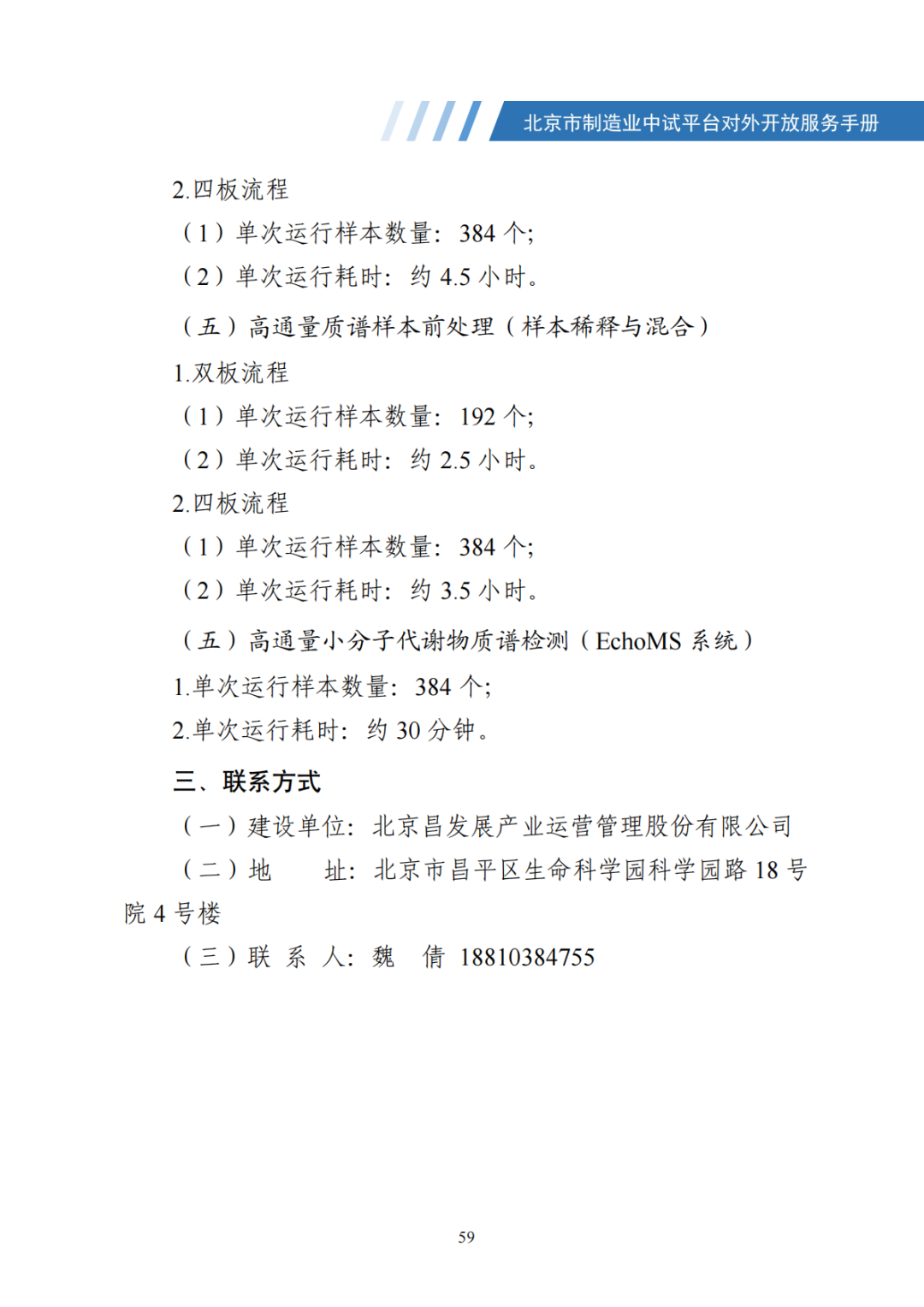 北京市制造业中试平台对外开放服务手册

2.四板流程

（1）单次运行样本数量：384 个;

（2）单次运行耗时：约 4.5 小时。

（五）高通量质谱样本前处理（样本稀释与混合）

1.双板流程

（1）单次运行样本数量：192 个;

（2）单次运行耗时：约 2.5 小时。

2.四板流程

（1）单次运行样本数量：384 个;

（2）单次运行耗时：约 3.5 小时。

（五）高通量小分子代谢物质谱检测（EchoMS 系统）

1.单次运行样本数量：384 个;

2.单次运行耗时：约 30 分钟。

三、联系方式

（一）建设单位：北京昌发展产业运营管理股份有限公司

（二）地　　址：北京市昌平区生命科学园科学园路 18 号院 4 号楼

（三）联 系 人：魏　倩 18810384755

59